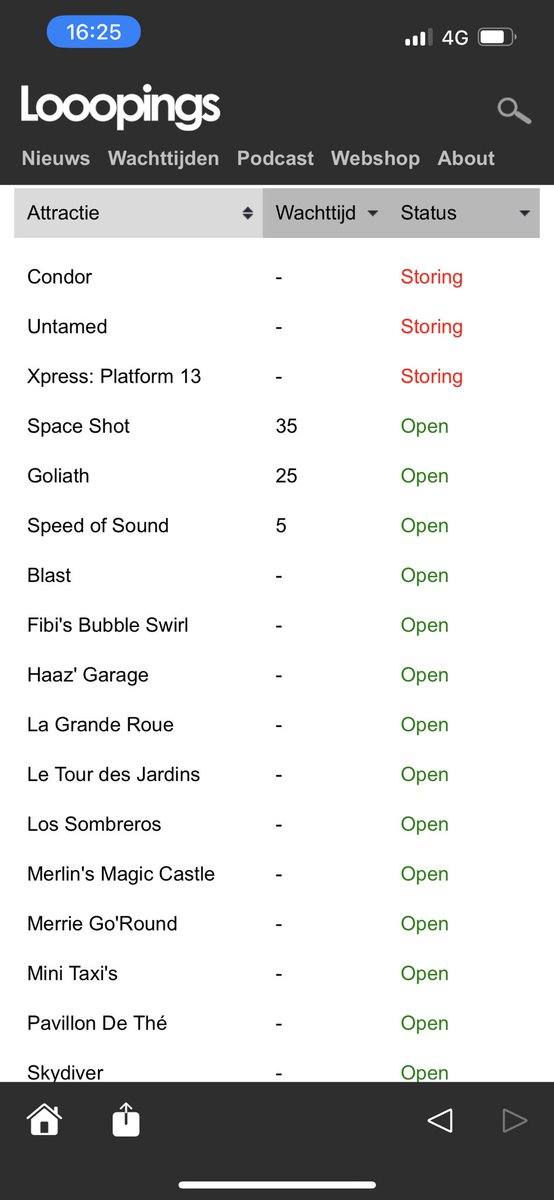 16:25 4G

Looopings

Nieuws Wachttijden Podcast Webshop About

| Attractie | Wachttijd | Status |
|---|---|---|
| Condor | - | Storing |
| Untamed | - | Storing |
| Xpress: Platform 13 | - | Storing |
| Space Shot | 35 | Open |
| Goliath | 25 | Open |
| Speed of Sound | 5 | Open |
| Blast | - | Open |
| Fibi's Bubble Swirl | - | Open |
| Haaz' Garage | - | Open |
| La Grande Roue | - | Open |
| Le Tour des Jardins | - | Open |
| Los Sombreros | - | Open |
| Merlin's Magic Castle | - | Open |
| Merrie Go'Round | - | Open |
| Mini Taxi's | - | Open |
| Pavillon De Thé | - | Open |
| Skydiver | - | Open |